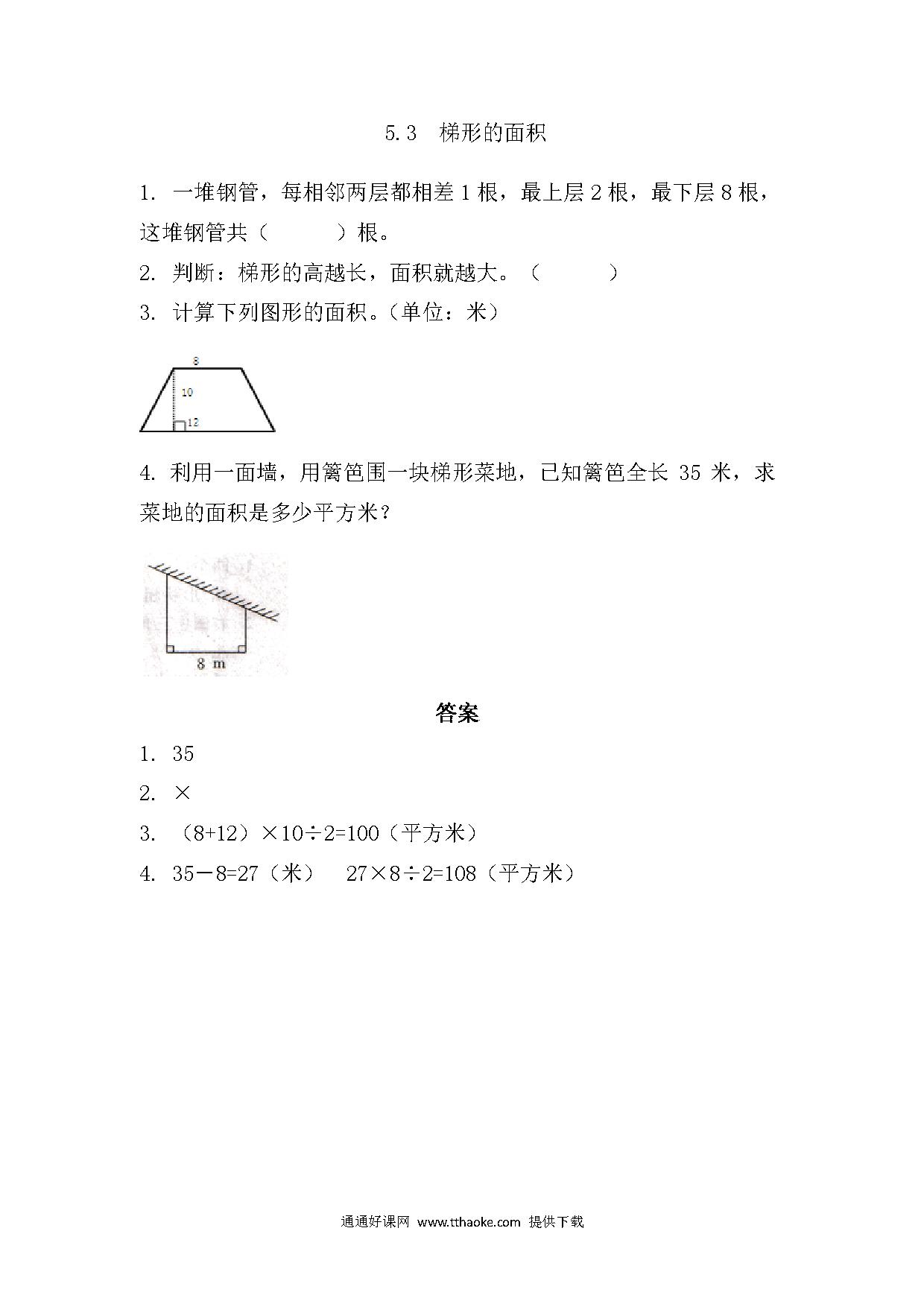 5.3 梯形的面积

1. 一堆钢管，每相邻两层都相差 1 根，最上层 2 根，最下层 8 根，这堆钢管共（　　　）根。

2. 判断：梯形的高越长，面积就越大。（　　　）

3. 计算下列图形的面积。(单位：米)

8
10
12

4. 利用一面墙，用篱笆围一块梯形菜地，已知篱笆全长 35 米，求菜地的面积是多少平方米？

8 m

答案

1. 35

2. ×

3. （8+12）×10÷2=100（平方米）

4. 35－8=27（米）　27×8÷2=108（平方米）

通通好课网 www.tthaoke.com 提供下载